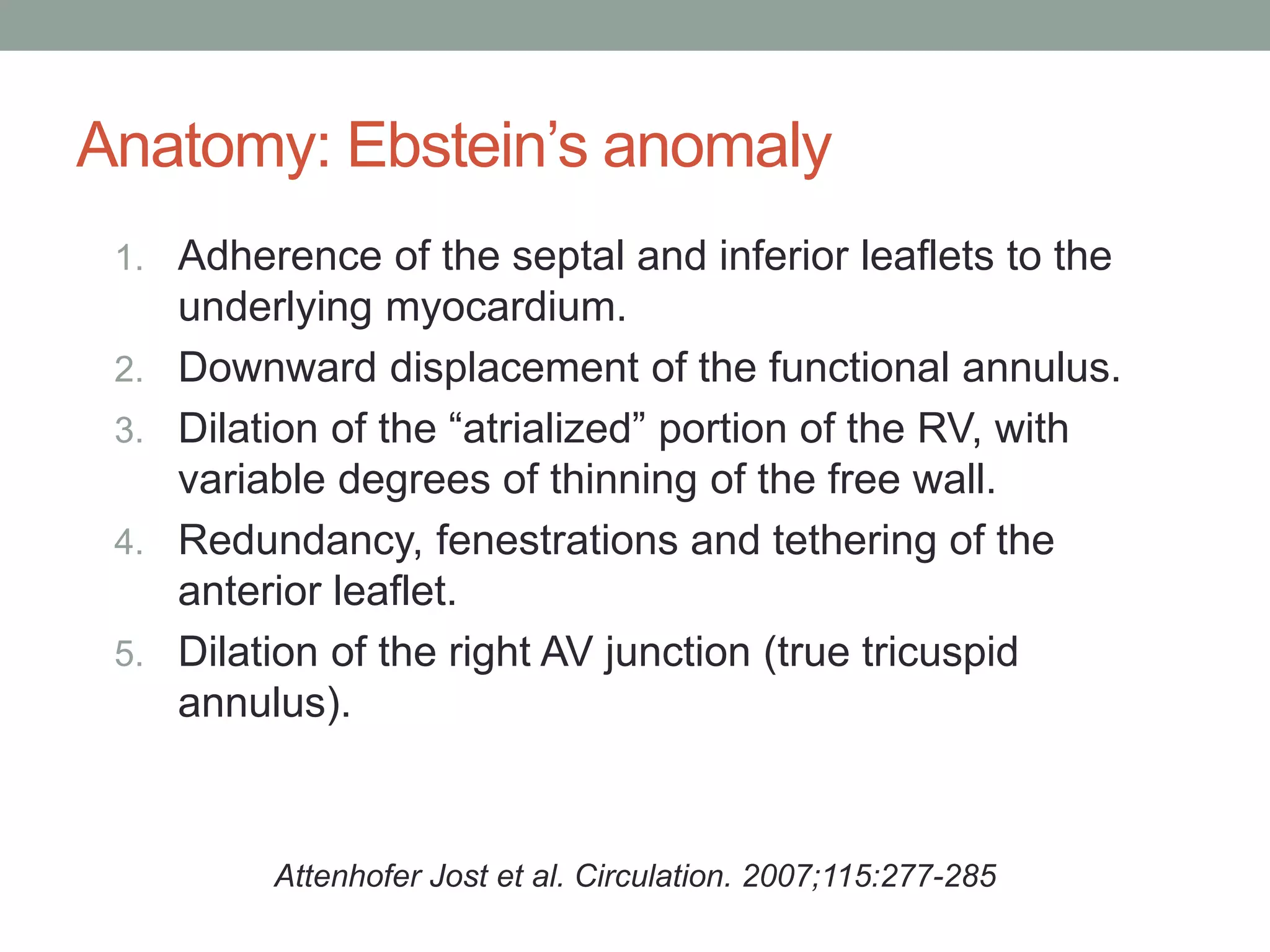 Anatomy: Ebstein’s anomaly

1. Adherence of the septal and inferior leaflets to the underlying myocardium.
2. Downward displacement of the functional annulus.
3. Dilation of the “atrialized” portion of the RV, with variable degrees of thinning of the free wall.
4. Redundancy, fenestrations and tethering of the anterior leaflet.
5. Dilation of the right AV junction (true tricuspid annulus).

Attenhofer Jost et al. Circulation. 2007;115:277-285